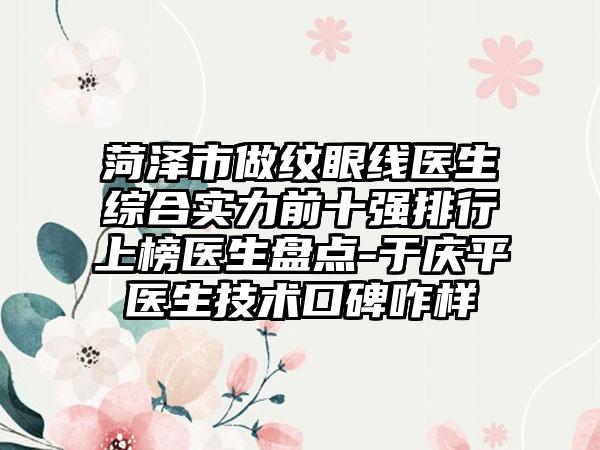 菏泽市做纹眼线医生综合实力前十强排行上榜医生盘点-于庆平医生技术口碑咋样